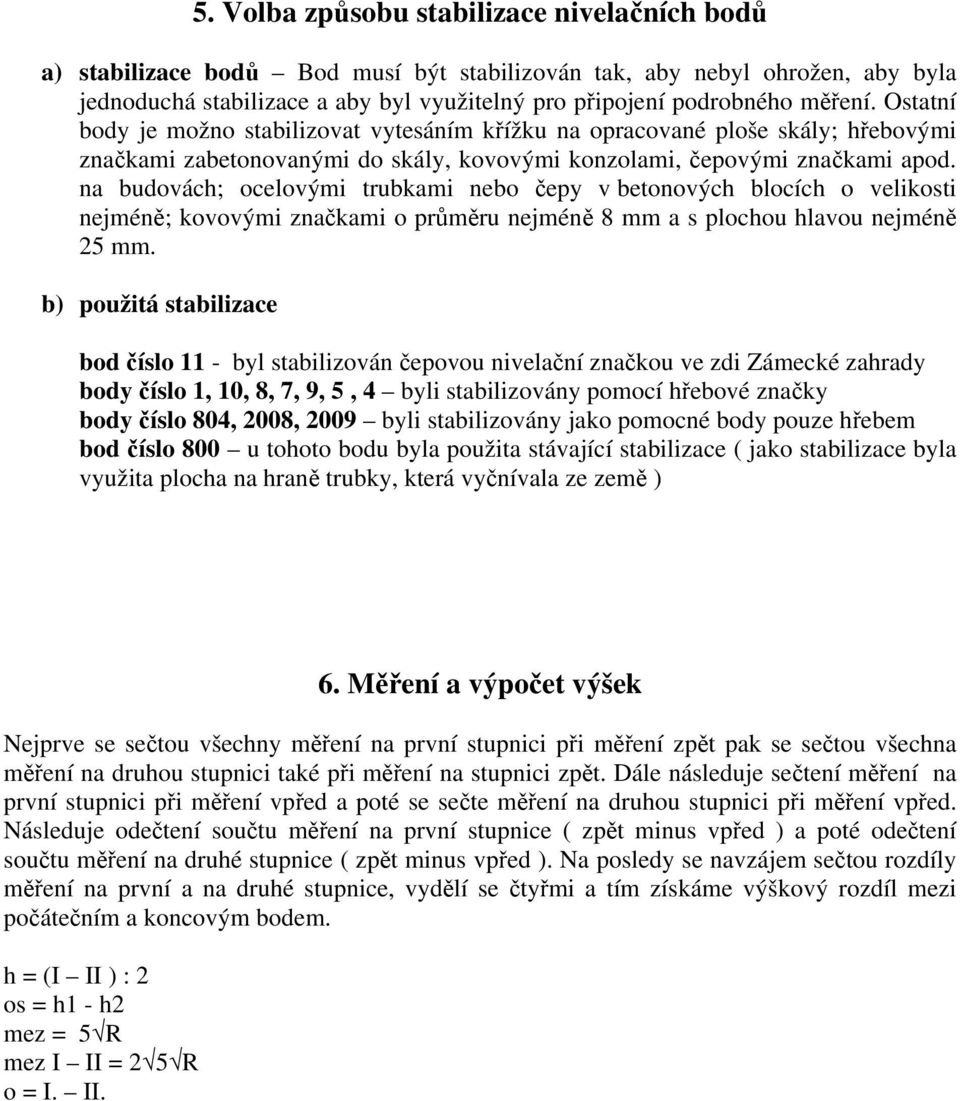 5. Volba způsobu stabilizace nivelačních bodů

a) stabilizace bodů – Bod musí být stabilizován tak, aby nebyl ohrožen, aby byla jednoduchá stabilizace a aby byl využitelný pro připojení podrobného měření. Ostatní body je možno stabilizovat vytesáním křížku na opracované ploše skály; hřebovými značkami zabetonovanými do skály, kovovými konzolami, čepovými značkami apod. na budovách; ocelovými trubkami nebo čepy v betonových blocích o velikosti nejméně; kovovými značkami o průměru nejméně 8 mm a s plochou hlavou nejméně 25 mm.

b) použitá stabilizace

bod číslo 11 - byl stabilizován čepovou nivelační značkou ve zdi Zámecké zahrady
body číslo 1, 10, 8, 7, 9, 5 , 4 – byli stabilizovány pomocí hřebové značky
body číslo 804, 2008, 2009 – byli stabilizovány jako pomocné body pouze hřebem
bod číslo 800 – u tohoto bodu byla použita stávající stabilizace ( jako stabilizace byla využita plocha na hraně trubky, která vyčnívala ze země )

6. Měření a výpočet výšek

Nejprve se sečtou všechny měření na první stupnici při měření zpět pak se sečtou všechna měření na druhou stupnici také při měření na stupnici zpět. Dále následuje sečtení měření na první stupnici při měření vpřed a poté se sečte měření na druhou stupnici při měření vpřed. Následuje odečtení součtu měření na první stupnice ( zpět minus vpřed ) a poté odečtení součtu měření na druhé stupnice ( zpět minus vpřed ). Na posledy se navzájem sečtou rozdíly měření na první a na druhé stupnice, vydělí se čtyřmi a tím získáme výškový rozdíl mezi počátečním a koncovým bodem.

h = (I – II ) : 2
os = h1 - h2
mez = $5\sqrt{R}$
mez I – II = $2\sqrt{5}\sqrt{R}$
o = I. – II.